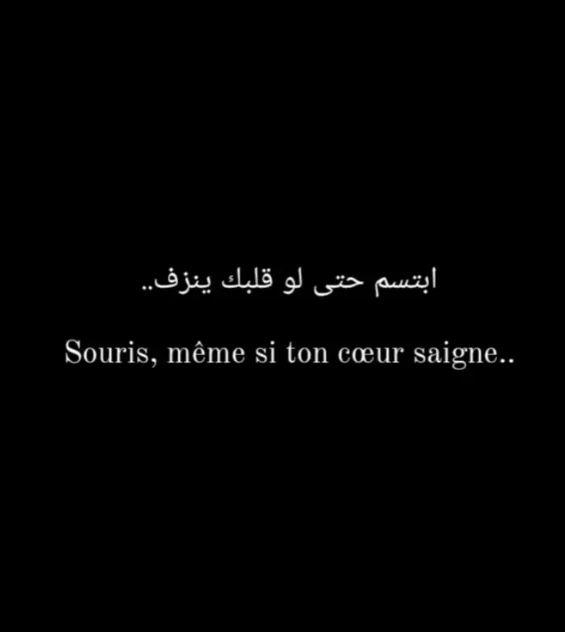 ابتسم حتى لو قلبك ينزف..

Souris, même si ton cœur saigne..